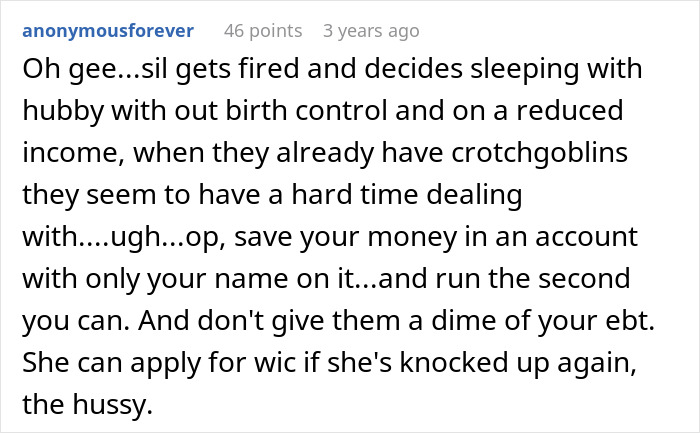 anonymousforever 46 points 3 years ago

Oh gee...sil gets fired and decides sleeping with hubby with out birth control and on a reduced income, when they already have crotchgoblins they seem to have a hard time dealing with....ugh...op, save your money in an account with only your name on it...and run the second you can. And don't give them a dime of your ebt. She can apply for wic if she's knocked up again, the hussy.